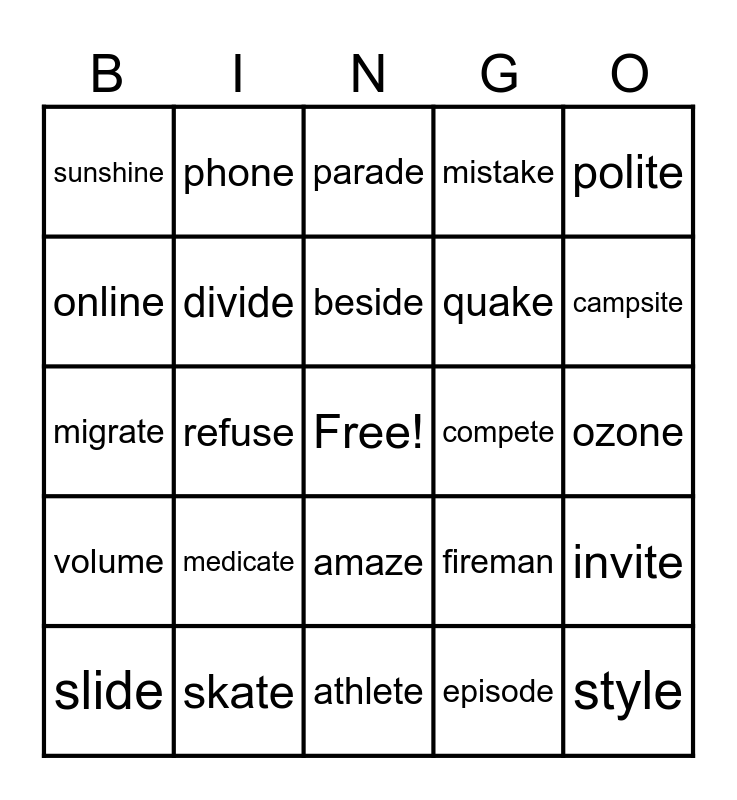 | B | I | N | G | O |
|---|---|---|---|---|
| sunshine | phone | parade | mistake | polite |
| online | divide | beside | quake | campsite |
| migrate | refuse | Free! | compete | ozone |
| volume | medicate | amaze | fireman | invite |
| slide | skate | athlete | episode | style |